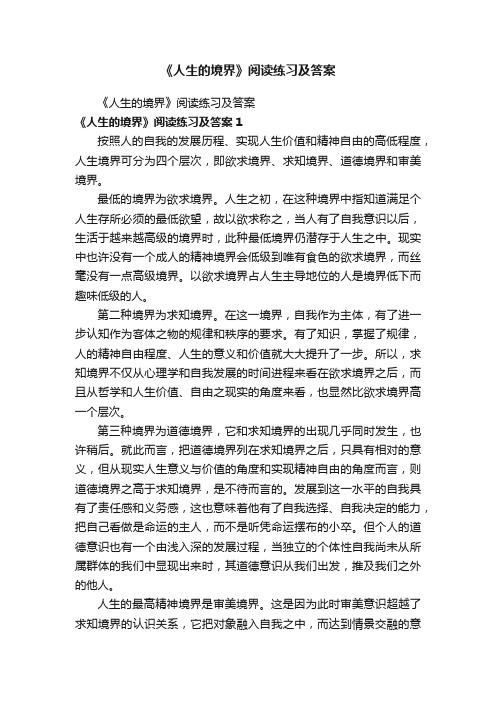 《人生的境界》阅读练习及答案

《人生的境界》阅读练习及答案

《人生的境界》阅读练习及答案 1

按照人的自我的发展历程、实现人生价值和精神自由的高低程度，人生境界可分为四个层次，即欲求境界、求知境界、道德境界和审美境界。

最低的境界为欲求境界。人生之初，在这种境界中指知道满足个人生存所必须的最低欲望，故以欲求称之，当人有了自我意识以后，生活于越来越高级的境界时，此种最低境界仍潜存于人生之中。现实中也许没有一个成人的精神境界会低级到唯有食色的欲求境界，而丝毫没有一点高级境界。以欲求境界占人生主导地位的人是境界低下而趣味低级的人。

第二种境界为求知境界。在这一境界，自我作为主体，有了进一步认知作为客体之物的规律和秩序的要求。有了知识，掌握了规律，人的精神自由程度、人生的意义和价值就大大提升了一步。所以，求知境界不仅从心理学和自我发展的时间进程来看在欲求境界之后，而且从哲学和人生价值、自由之现实的角度来看，也显然比欲求境界高一个层次。

第三种境界为道德境界，它和求知境界的出现几乎同时发生，也许稍后。就此而言，把道德境界列在求知境界之后，只具有相对的意义，但从现实人生意义与价值的角度和实现精神自由的角度而言，则道德境界之高于求知境界，是不待而言的。发展到这一水平的自我具有了责任感和义务感，这也意味着他有了自我选择、自我决定的能力，把自己看做是命运的主人，而不是听凭命运摆布的小卒。但个人的道德意识也有一个由浅入深的发展过程，当独立的个体性自我尚未从所属群体的我们中显现出来时，其道德意识从我们出发，推及我们之外的他人。

人生的最高精神境界是审美境界。这是因为此时审美意识超越了求知境界的认识关系，它把对象融入自我之中，而达到情景交融的意